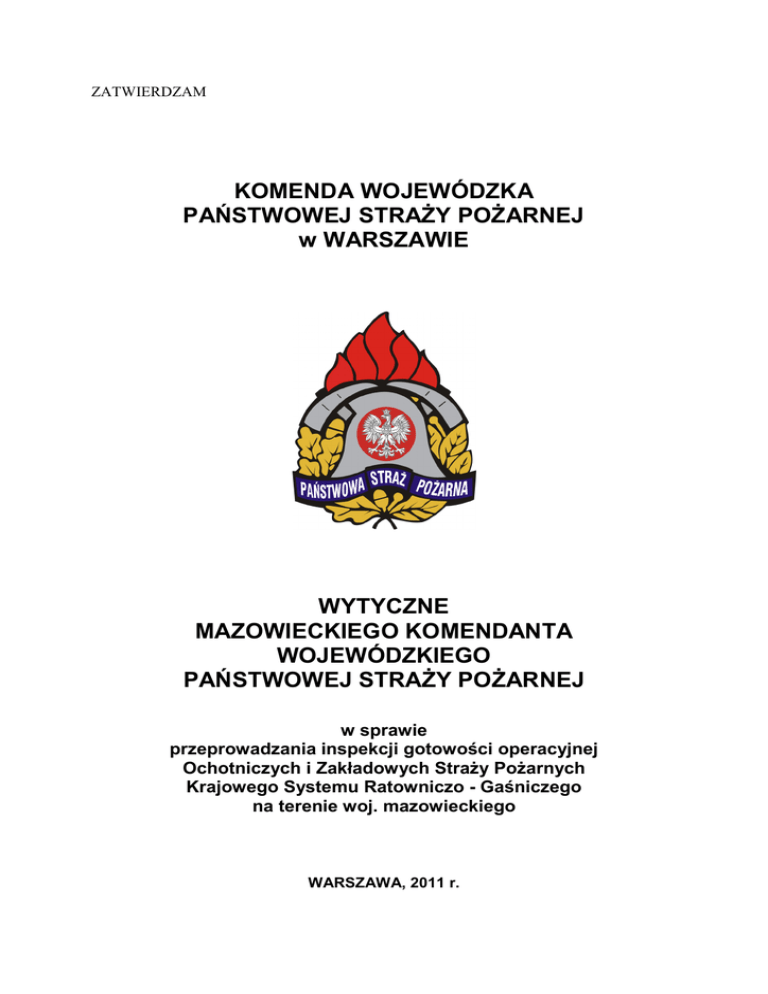 ZATWIERDZAM

KOMENDA WOJEWÓDZKA
PAŃSTWOWEJ STRAŻY POŻARNEJ
w WARSZAWIE

PAŃSTWOWA STRAŻ POŻARNA

WYTYCZNE
MAZOWIECKIEGO KOMENDANTA
WOJEWÓDZKIEGO
PAŃSTWOWEJ STRAŻY POŻARNEJ

w sprawie
przeprowadzania inspekcji gotowości operacyjnej
Ochotniczych i Zakładowych Straży Pożarnych
Krajowego Systemu Ratowniczo - Gaśniczego
na terenie woj. mazowieckiego

WARSZAWA, 2011 r.